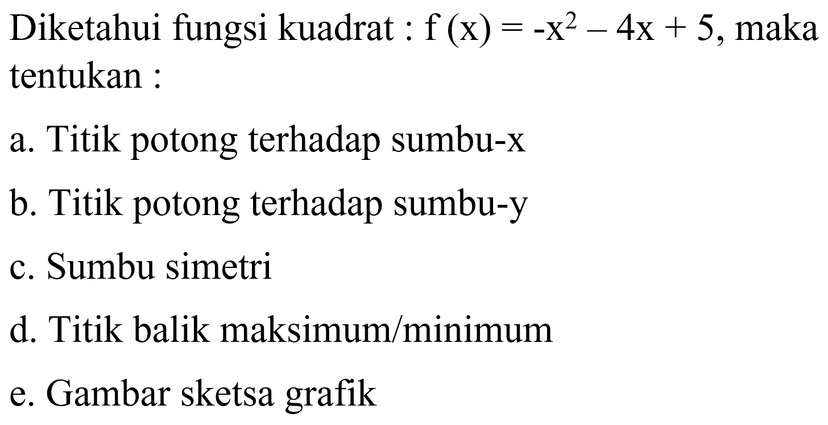 Diketahui fungsi kuadrat : $f(x) = -x^2 - 4x + 5$, maka tentukan :

a. Titik potong terhadap sumbu-x

b. Titik potong terhadap sumbu-y

c. Sumbu simetri

d. Titik balik maksimum/minimum

e. Gambar sketsa grafik